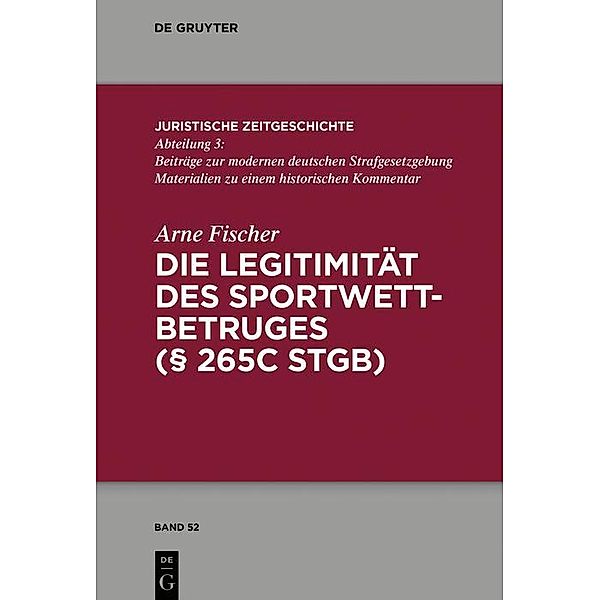 DE GRUYTER

JURISTISCHE ZEITGESCHICHTE
Abteilung 3:
Beiträge zur modernen deutschen Strafgesetzgebung
Materialien zu einem historischen Kommentar

Arne Fischer
DIE LEGITIMITÄT DES SPORTWETTBETRUGES (§ 265C STGB)

BAND 52

DE G